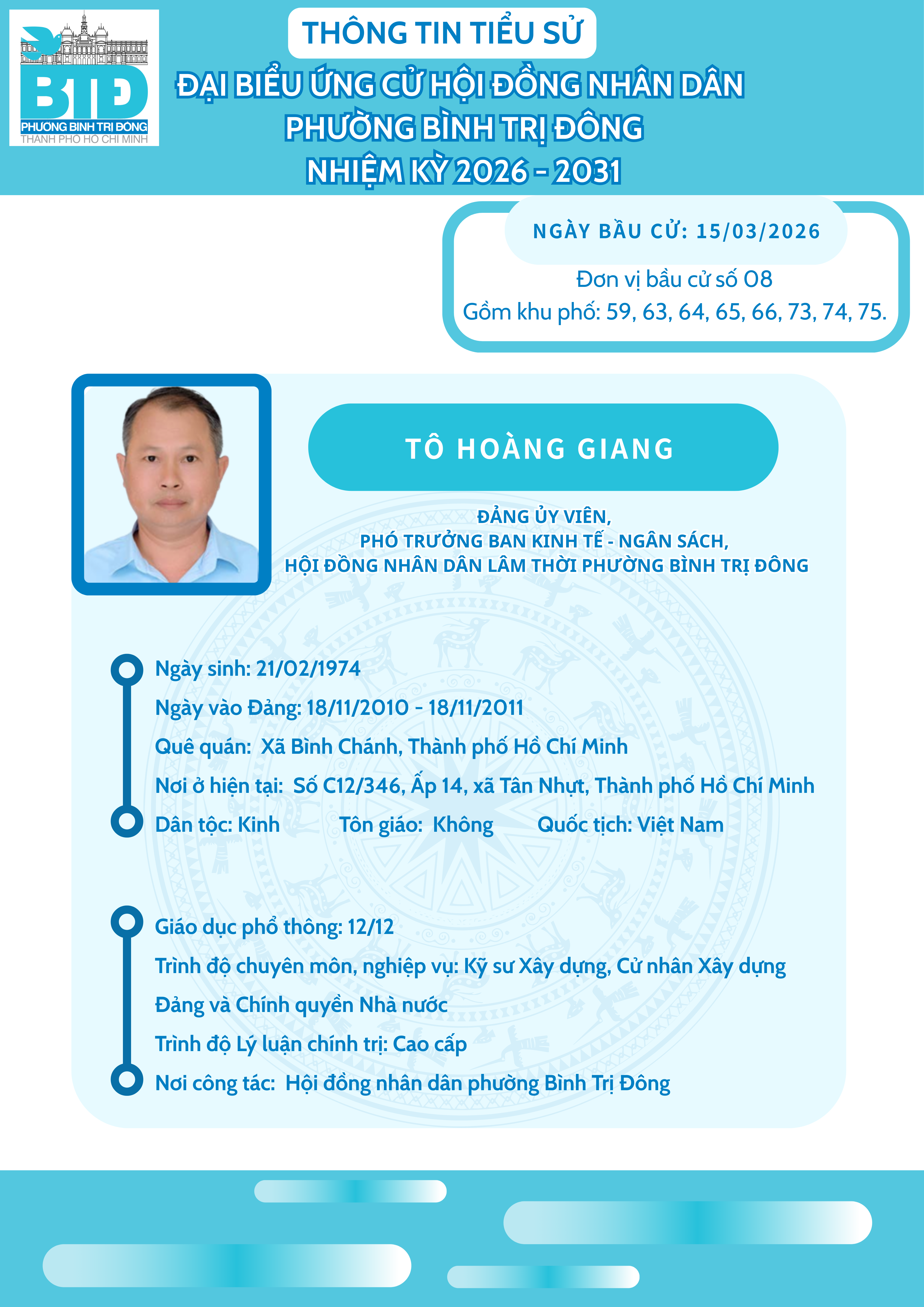 BTĐ
PHƯỜNG BÌNH TRỊ ĐÔNG
THÀNH PHỐ HỒ CHÍ MINH

THÔNG TIN TIỂU SỬ
ĐẠI BIỂU ỨNG CỬ HỘI ĐỒNG NHÂN DÂN PHƯỜNG BÌNH TRỊ ĐÔNG NHIỆM KỲ 2026 - 2031

NGÀY BẦU CỬ: 15/03/2026
Đơn vị bầu cử số 08
Gồm khu phố: 59, 63, 64, 65, 66, 73, 74, 75.

TÔ HOÀNG GIANG

ĐẢNG ỦY VIÊN,
PHÓ TRƯỞNG BAN KINH TẾ - NGÂN SÁCH,
HỘI ĐỒNG NHÂN DÂN LÂM THỜI PHƯỜNG BÌNH TRỊ ĐÔNG

Ngày sinh: 21/02/1974
Ngày vào Đảng: 18/11/2010 - 18/11/2011
Quê quán: Xã Bình Chánh, Thành phố Hồ Chí Minh
Nơi ở hiện tại: Số C12/346, Ấp 14, xã Tân Nhựt, Thành phố Hồ Chí Minh
Dân tộc: Kinh Tôn giáo: Không Quốc tịch: Việt Nam

Giáo dục phổ thông: 12/12
Trình độ chuyên môn, nghiệp vụ: Kỹ sư Xây dựng, Cử nhân Xây dựng Đảng và Chính quyền Nhà nước
Trình độ Lý luận chính trị: Cao cấp
Nơi công tác: Hội đồng nhân dân phường Bình Trị Đông